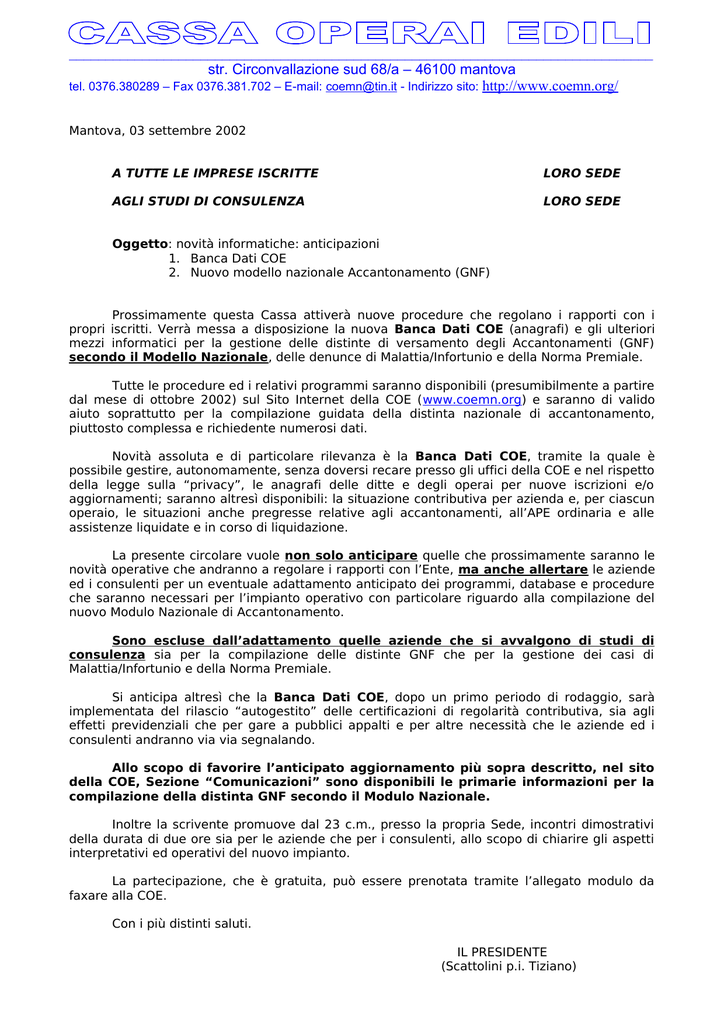 CASSA OPERAI EDILI

str. Circonvallazione sud 68/a – 46100 mantova
tel. 0376.380289 – Fax 0376.381.702 – E-mail: coemn@tin.it - Indirizzo sito: http://www.coemn.org/

Mantova, 03 settembre 2002

A TUTTE LE IMPRESE ISCRITTE LORO SEDE

AGLI STUDI DI CONSULENZA LORO SEDE

Oggetto: novità informatiche: anticipazioni
1. Banca Dati COE
2. Nuovo modello nazionale Accantonamento (GNF)

Prossimamente questa Cassa attiverà nuove procedure che regolano i rapporti con i propri iscritti. Verrà messa a disposizione la nuova Banca Dati COE (anagrafi) e gli ulteriori mezzi informatici per la gestione delle distinte di versamento degli Accantonamenti (GNF) secondo il Modello Nazionale, delle denunce di Malattia/Infortunio e della Norma Premiale.

Tutte le procedure ed i relativi programmi saranno disponibili (presumibilmente a partire dal mese di ottobre 2002) sul Sito Internet della COE (www.coemn.org) e saranno di valido aiuto soprattutto per la compilazione guidata della distinta nazionale di accantonamento, piuttosto complessa e richiedente numerosi dati.

Novità assoluta e di particolare rilevanza è la Banca Dati COE, tramite la quale è possibile gestire, autonomamente, senza doversi recare presso gli uffici della COE e nel rispetto della legge sulla “privacy”, le anagrafi delle ditte e degli operai per nuove iscrizioni e/o aggiornamenti; saranno altresì disponibili: la situazione contributiva per azienda e, per ciascun operaio, le situazioni anche pregresse relative agli accantonamenti, all’APE ordinaria e alle assistenze liquidate e in corso di liquidazione.

La presente circolare vuole non solo anticipare quelle che prossimamente saranno le novità operative che andranno a regolare i rapporti con l’Ente, ma anche allertare le aziende ed i consulenti per un eventuale adattamento anticipato dei programmi, database e procedure che saranno necessari per l’impianto operativo con particolare riguardo alla compilazione del nuovo Modulo Nazionale di Accantonamento.

Sono escluse dall’adattamento quelle aziende che si avvalgono di studi di consulenza sia per la compilazione delle distinte GNF che per la gestione dei casi di Malattia/Infortunio e della Norma Premiale.

Si anticipa altresì che la Banca Dati COE, dopo un primo periodo di rodaggio, sarà implementata del rilascio “autogestito” delle certificazioni di regolarità contributiva, sia agli effetti previdenziali che per gare a pubblici appalti e per altre necessità che le aziende ed i consulenti andranno via via segnalando.

Allo scopo di favorire l’anticipato aggiornamento più sopra descritto, nel sito della COE, Sezione “Comunicazioni” sono disponibili le primarie informazioni per la compilazione della distinta GNF secondo il Modulo Nazionale.

Inoltre la scrivente promuove dal 23 c.m., presso la propria Sede, incontri dimostrativi della durata di due ore sia per le aziende che per i consulenti, allo scopo di chiarire gli aspetti interpretativi ed operativi del nuovo impianto.

La partecipazione, che è gratuita, può essere prenotata tramite l’allegato modulo da faxare alla COE.

Con i più distinti saluti.

IL PRESIDENTE
(Scattolini p.i. Tiziano)